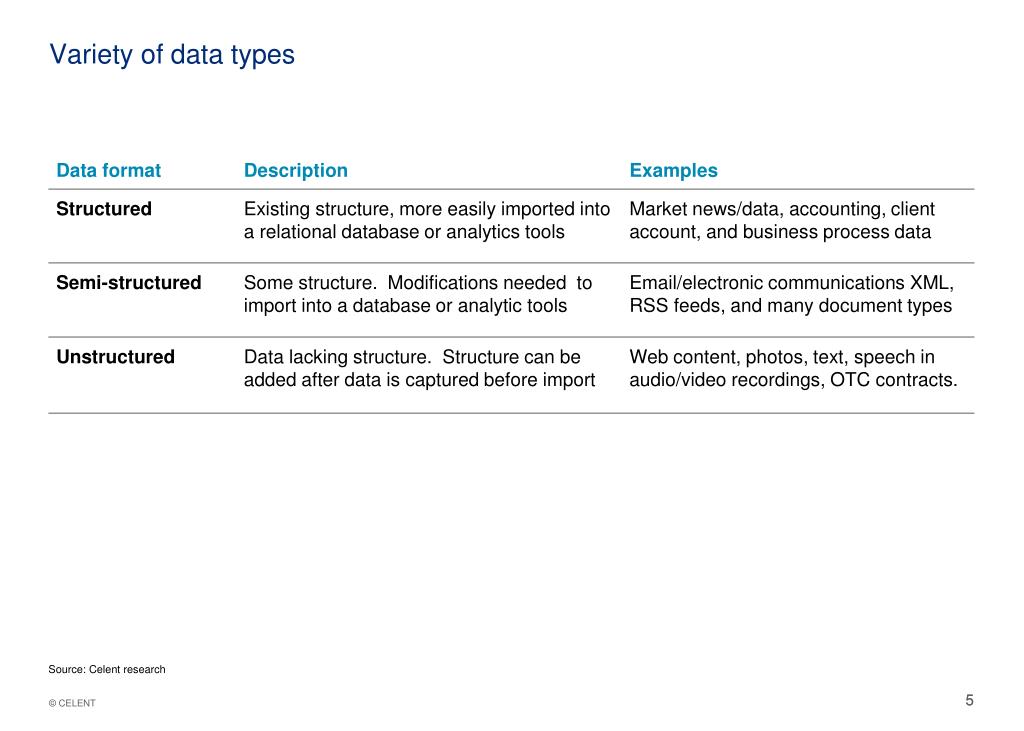 Variety of data types

| Data format | Description | Examples |
|---|---|---|
| Structured | Existing structure, more easily imported into a relational database or analytics tools | Market news/data, accounting, client account, and business process data |
| Semi-structured | Some structure. Modifications needed to import into a database or analytic tools | Email/electronic communications XML, RSS feeds, and many document types |
| Unstructured | Data lacking structure. Structure can be added after data is captured before import | Web content, photos, text, speech in audio/video recordings, OTC contracts. |

Source: Celent research

© CELENT

5